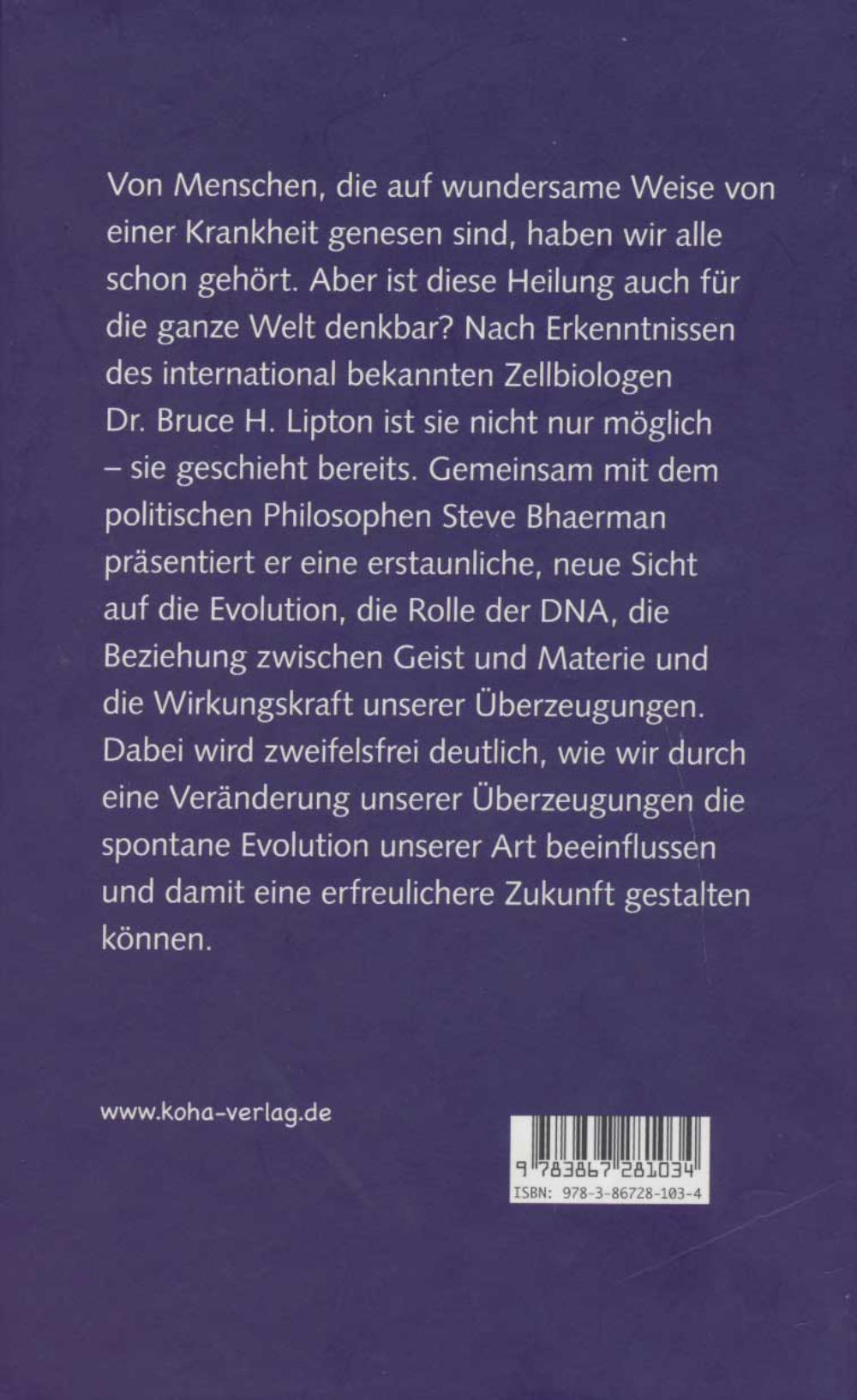 Von Menschen, die auf wundersame Weise von einer Krankheit genesen sind, haben wir alle schon gehört. Aber ist diese Heilung auch für die ganze Welt denkbar? Nach Erkenntnissen des international bekannten Zellbiologen Dr. Bruce H. Lipton ist sie nicht nur möglich – sie geschieht bereits. Gemeinsam mit dem politischen Philosophen Steve Bhaerman präsentiert er eine erstaunliche, neue Sicht auf die Evolution, die Rolle der DNA, die Beziehung zwischen Geist und Materie und die Wirkungskraft unserer Überzeugungen. Dabei wird zweifelsfrei deutlich, wie wir durch eine Veränderung unserer Überzeugungen die spontane Evolution unserer Art beeinflussen und damit eine erfreulichere Zukunft gestalten können.

www.koha-verlag.de

9 783867 281034
ISBN: 978-3-86728-103-4